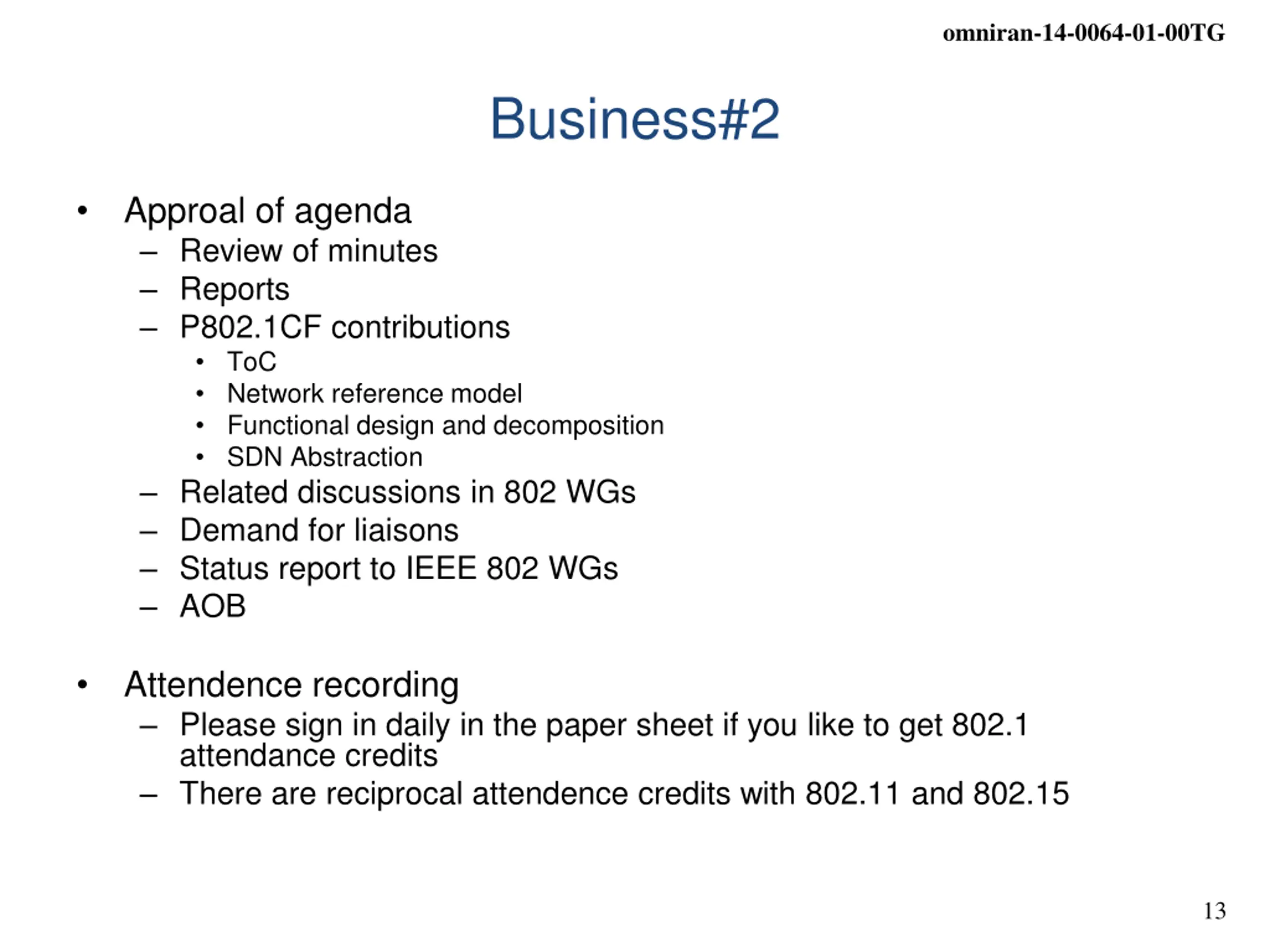 omniran-14-0064-01-00TG

Business#2

• Approal of agenda
  – Review of minutes
  – Reports
  – P802.1CF contributions
    • ToC
    • Network reference model
    • Functional design and decomposition
    • SDN Abstraction
  – Related discussions in 802 WGs
  – Demand for liaisons
  – Status report to IEEE 802 WGs
  – AOB

• Attendence recording
  – Please sign in daily in the paper sheet if you like to get 802.1 attendance credits
  – There are reciprocal attendence credits with 802.11 and 802.15

13